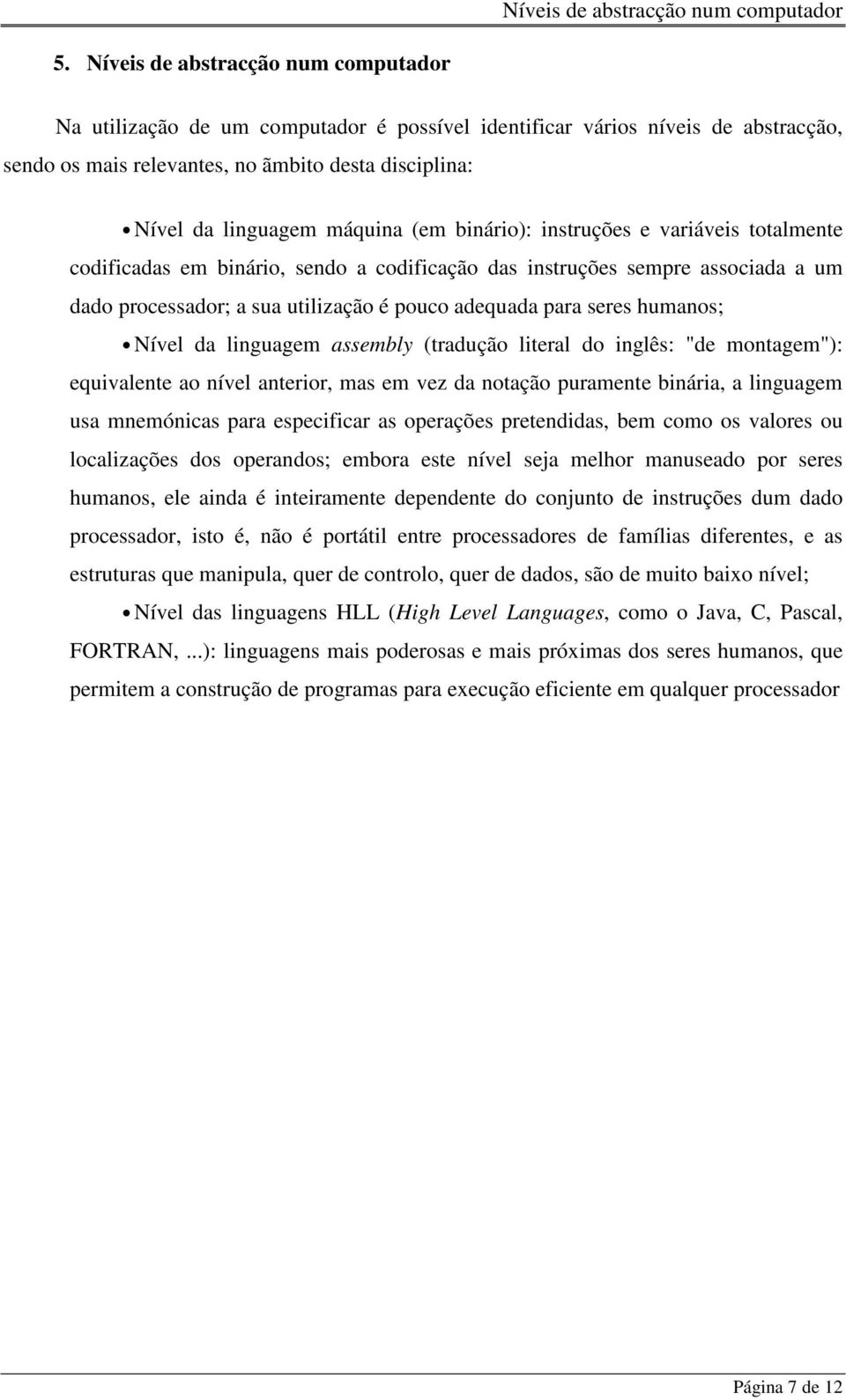 Níveis de abstracção num computador

5. Níveis de abstracção num computador

Na utilização de um computador é possível identificar vários níveis de abstracção, sendo os mais relevantes, no ãmbito desta disciplina:

• Nível da linguagem máquina (em binário): instruções e variáveis totalmente codificadas em binário, sendo a codificação das instruções sempre associada a um dado processador; a sua utilização é pouco adequada para seres humanos;

• Nível da linguagem assembly (tradução literal do inglês: "de montagem"): equivalente ao nível anterior, mas em vez da notação puramente binária, a linguagem usa mnemónicas para especificar as operações pretendidas, bem como os valores ou localizações dos operandos; embora este nível seja melhor manuseado por seres humanos, ele ainda é inteiramente dependente do conjunto de instruções dum dado processador, isto é, não é portátil entre processadores de famílias diferentes, e as estruturas que manipula, quer de controlo, quer de dados, são de muito baixo nível;

• Nível das linguagens HLL (High Level Languages, como o Java, C, Pascal, FORTRAN, ...): linguagens mais poderosas e mais próximas dos seres humanos, que permitem a construção de programas para execução eficiente em qualquer processador

Página 7 de 12